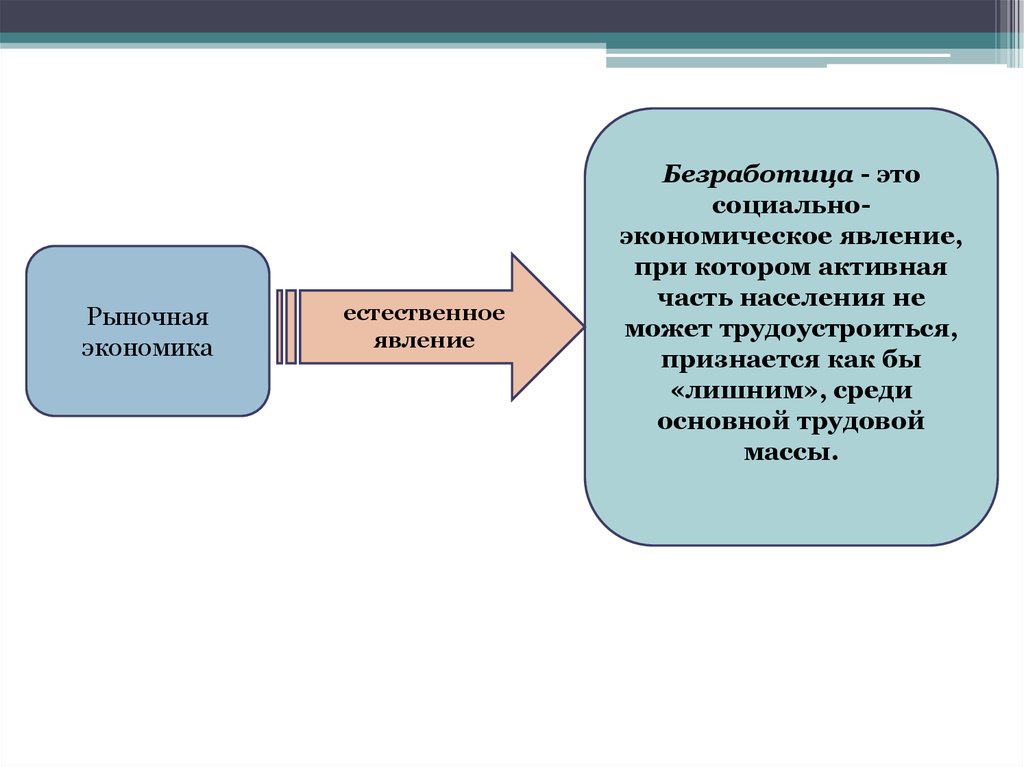 Рыночная экономика

естественное явление

Безработица - это социально-экономическое явление, при котором активная часть населения не может трудоустроиться, признается как бы «лишним», среди основной трудовой массы.